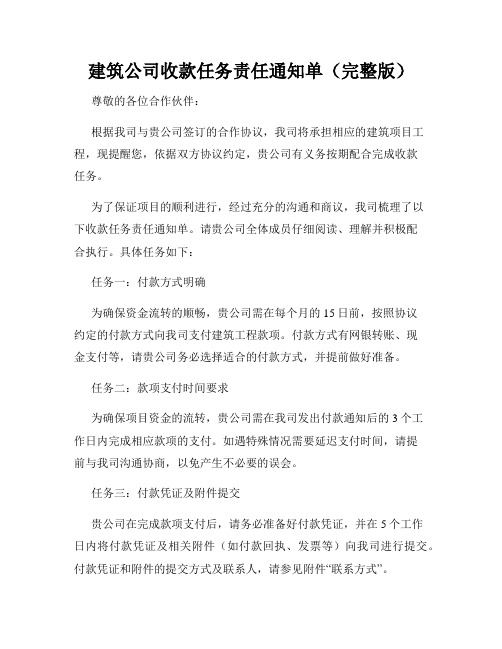 建筑公司收款任务责任通知单（完整版）

尊敬的各位合作伙伴：

根据我司与贵公司签订的合作协议，我司将承担相应的建筑项目工程，现提醒您，依据双方协议约定，贵公司有义务按期配合完成收款任务。

为了保证项目的顺利进行，经过充分的沟通和商议，我司梳理了以下收款任务责任通知单。请贵公司全体成员仔细阅读、理解并积极配合执行。具体任务如下：

任务一：付款方式明确

为确保资金流转的顺畅，贵公司需在每个月的15日前，按照协议约定的付款方式向我司支付建筑工程款项。付款方式有网银转账、现金支付等，请贵公司务必选择适合的付款方式，并提前做好准备。

任务二：款项支付时间要求

为确保项目资金的流转，贵公司需在我司发出付款通知后的3个工作日内完成相应款项的支付。如遇特殊情况需要延迟支付时间，请提前与我司沟通协商，以免产生不必要的误会。

任务三：付款凭证及附件提交

贵公司在完成款项支付后，请务必准备好付款凭证，并在5个工作日内将付款凭证及相关附件（如付款回执、发票等）向我司进行提交。付款凭证和附件的提交方式及联系人，请参见附件“联系方式”。